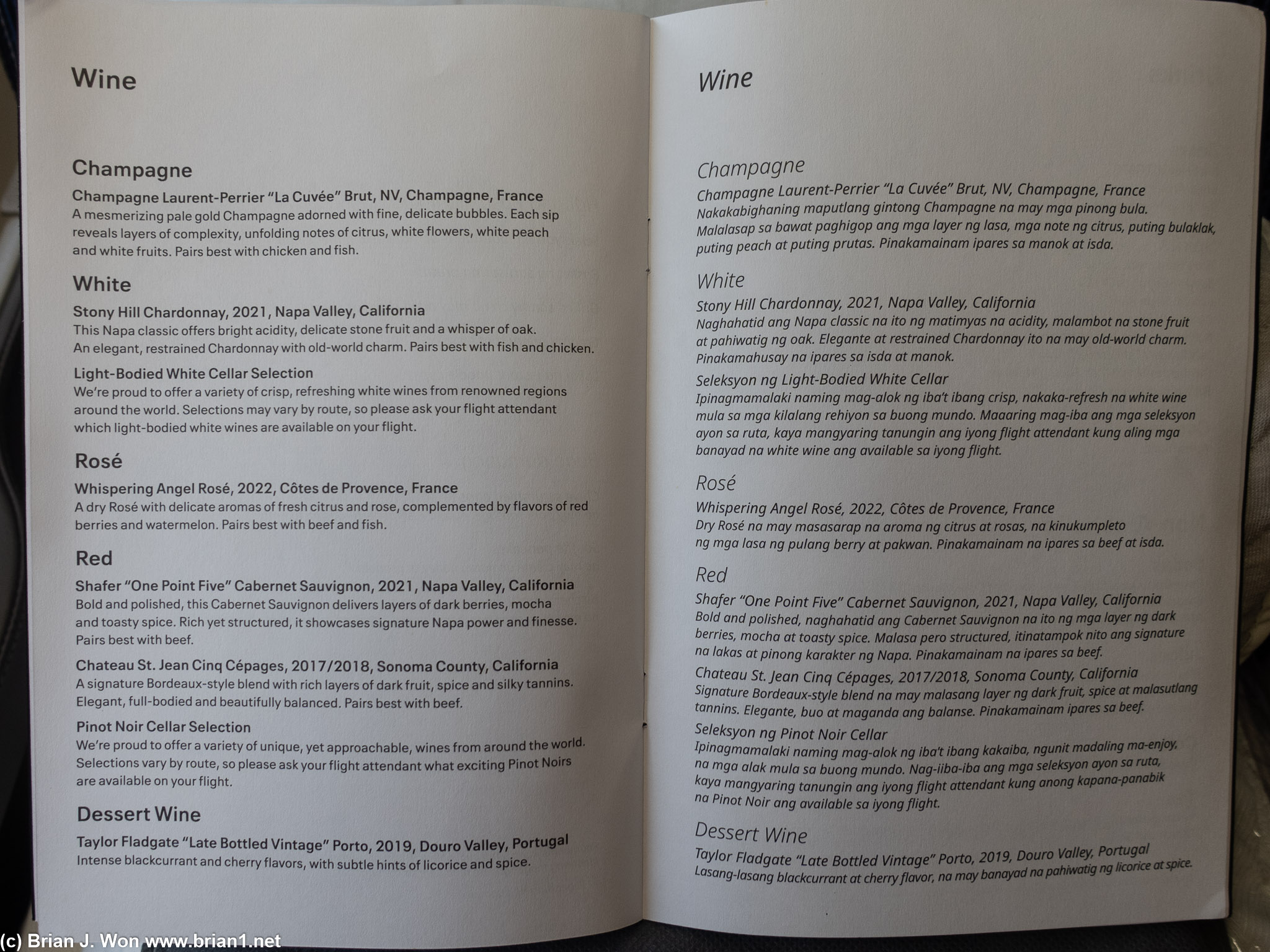 Wine

Champagne

Champagne Laurent-Perrier "La Cuvée" Brut, NV, Champagne, France
A mesmerizing pale gold Champagne adorned with fine, delicate bubbles. Each sip reveals layers of complexity, unfolding notes of citrus, white flowers, white peach and white fruits. Pairs best with chicken and fish.

White

Stony Hill Chardonnay, 2021, Napa Valley, California
This Napa classic offers bright acidity, delicate stone fruit and a whisper of oak. An elegant, restrained Chardonnay with old-world charm. Pairs best with fish and chicken.

Light-Bodied White Cellar Selection
We're proud to offer a variety of crisp, refreshing white wines from renowned regions around the world. Selections may vary by route, so please ask your flight attendant which light-bodied white wines are available on your flight.

Rosé

Whispering Angel Rosé, 2022, Côtes de Provence, France
A dry Rosé with delicate aromas of fresh citrus and rose, complemented by flavors of red berries and watermelon. Pairs best with beef and fish.

Red

Shafer "One Point Five" Cabernet Sauvignon, 2021, Napa Valley, California
Bold and polished, this Cabernet Sauvignon delivers layers of dark berries, mocha and toasty spice. Rich yet structured, it showcases signature Napa power and finesse. Pairs best with beef.

Chateau St. Jean Cinq Cépages, 2017/2018, Sonoma County, California
A signature Bordeaux-style blend with rich layers of dark fruit, spice and silky tannins. Elegant, full-bodied and beautifully balanced. Pairs best with beef.

Pinot Noir Cellar Selection
We're proud to offer a variety of unique, yet approachable, wines from around the world. Selections vary by route, so please ask your flight attendant what exciting Pinot Noirs are available on your flight.

Dessert Wine

Taylor Fladgate "Late Bottled Vintage" Porto, 2019, Douro Valley, Portugal
Intense blackcurrant and cherry flavors, with subtle hints of licorice and spice.

Wine

Champagne

Champagne Laurent-Perrier "La Cuvée" Brut, NV, Champagne, France
Nakakabighaning maputlang gintong Champagne na may mga pinong bula. Malalasap sa bawat paghigop ang mga layer ng lasa, mga note ng citrus, puting bulaklak, puting peach at puting prutas. Pinakamainam ipares sa manok at isda.

White

Stony Hill Chardonnay, 2021, Napa Valley, California
Naghahatid ang Napa classic na ito ng matimyas na acidity, malambot na stone fruit at pahiwatig ng oak. Elegante at restrained Chardonnay ito na may old-world charm. Pinakamahusay na ipares sa isda at manok.

Seleksyon ng Light-Bodied White Cellar
Ipinagmamalaki naming mag-alok ng iba't ibang crisp, nakaka-refresh na white wine mula sa mga kilalang rehiyon sa buong mundo. Maaaring mag-iba ang mga seleksyon ayon sa ruta, kaya mangyaring tanungin ang iyong flight attendant kung aling mga banayad na white wine ang available sa iyong flight.

Rosé

Whispering Angel Rosé, 2022, Côtes de Provence, France
Dry Rosé na may masasarap na aroma ng citrus at rosas, na kinukumpleto ng mga lasa ng pulang berry at pakwan. Pinakamainam na ipares sa beef at isda.

Red

Shafer "One Point Five" Cabernet Sauvignon, 2021, Napa Valley, California
Bold and polished, naghahatid ang Cabernet Sauvignon na ito ng mga layer ng dark berries, mocha at toasty spice. Malasa pero structured, itinatampok nito ang signature na lakas at pinong karakter ng Napa. Pinakamainam na ipares sa beef.

Chateau St. Jean Cinq Cépages, 2017/2018, Sonoma County, California
Signature Bordeaux-style blend na may malasang layer ng dark fruit, spice at malasutlang tannins. Elegante, buo at maganda ang balanse. Pinakamainam ipares sa beef.

Seleksyon ng Pinot Noir Cellar
Ipinagmamalaki naming mag-alok ng iba't ibang kakaiba, ngunit madaling ma-enjoy, na mga alak mula sa buong mundo. Nag-iiba-iba ang mga seleksyon ayon sa ruta, kaya mangyaring tanungin ang iyong flight attendant kung anong kapana-panabik na Pinot Noir ang available sa iyong flight.

Dessert Wine

Taylor Fladgate "Late Bottled Vintage" Porto, 2019, Douro Valley, Portugal
Lasang-lasang blackcurrant at cherry flavor, na may banayad na pahiwatig ng licorice at spice.

(c) Brian J. Won www.brian1.net